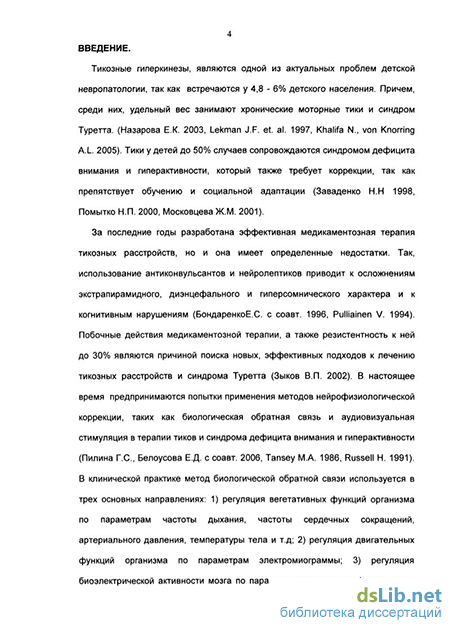 4

ВВЕДЕНИЕ.

Тикозные гиперкинезы, являются одной из актуальных проблем детской невропатологии, так как встречаются у 4,8 - 6% детского населения. Причем, среди них, удельный вес занимают хронические моторные тики и синдром Туретта. (Назарова Е.К. 2003, Lekman J.F. et. al. 1997, Khalifa N., von Knorring A.L. 2005). Тики у детей до 50% случаев сопровождаются синдромом дефицита внимания и гиперактивности, который также требует коррекции, так как препятствует обучению и социальной адаптации (Заваденко Н.Н 1998, Помытко Н.П. 2000, Московцева Ж.М. 2001).

За последние годы разработана эффективная медикаментозная терапия тикозных расстройств, но и она имеет определенные недостатки. Так, использование антиконвульсантов и нейролептиков приводит к осложнениям экстрапирамидного, диэнцефального и гиперсомнического характера и к когнитивным нарушениям (БондаренкоЕ.С. с соавт. 1996, Pulliainen V. 1994). Побочные действия медикаментозной терапии, а также резистентность к ней до 30% являются причиной поиска новых, эффективных подходов к лечению тикозных расстройств и синдрома Туретта (Зыков В.П. 2002). В настоящее время предпринимаются попытки применения методов нейрофизиологической коррекции, таких как биологическая обратная связь и аудиовизуальная стимуляция в терапии тиков и синдрома дефицита внимания и гиперактивности (Пилина Г.С., Белоусова Е.Д. с соавт. 2006, Tansey M.A. 1986, Russell H. 1991). В клинической практике метод биологической обратной связи используется в трех основных направлениях: 1) регуляция вегетативных функций организма по параметрам частоты дыхания, частоты сердечных сокращений, артериального давления, температуры тела и т.д; 2) регуляция двигательных функций организма по параметрам электромиограммы; 3) регуляция биоэлектрической активности мозга по пара

dsLib.net
библиотека диссертаций